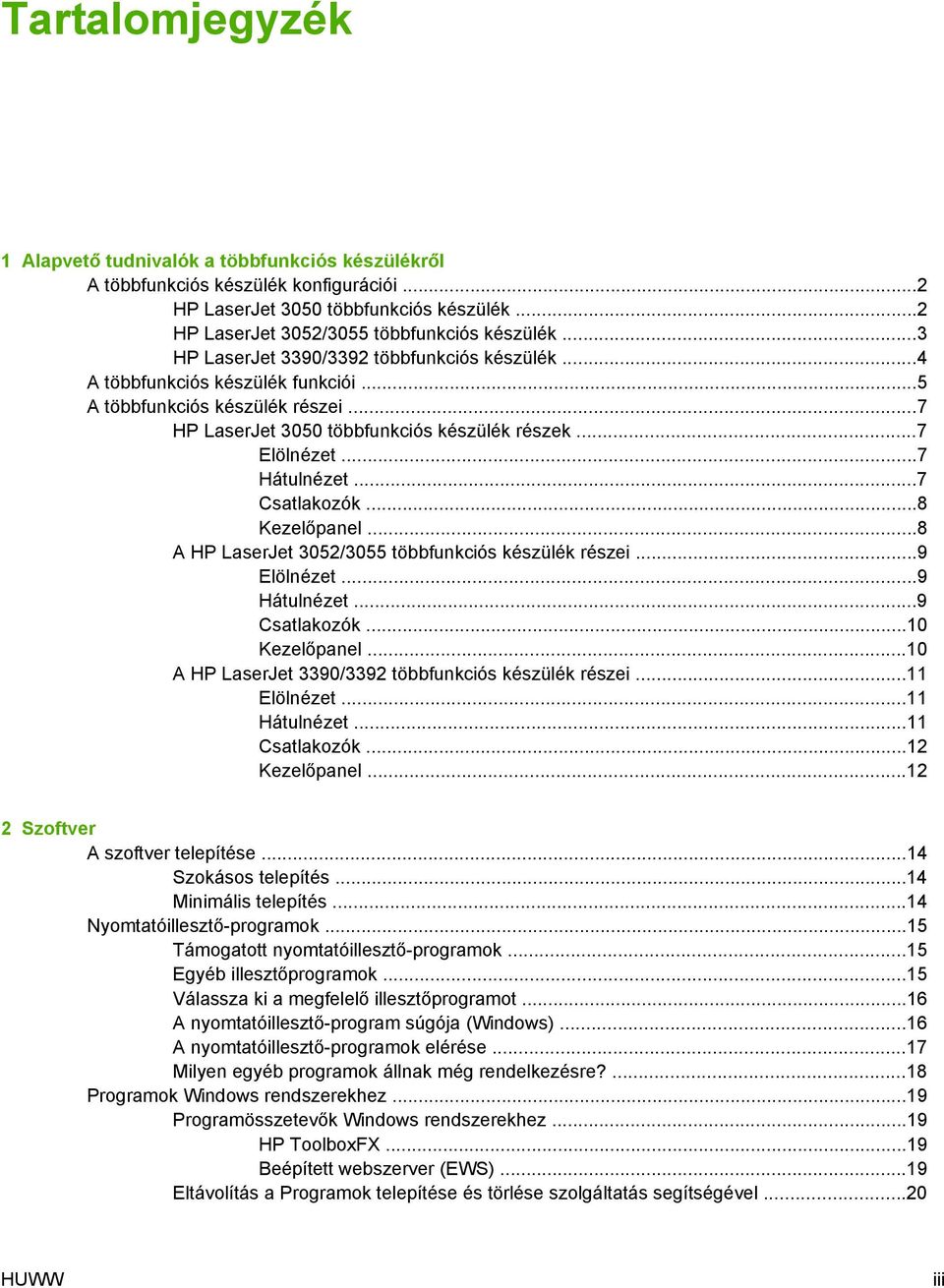 Tartalomjegyzék

1 Alapvető tudnivalók a többfunkciós készülékről

A többfunkciós készülék konfigurációi ...2
HP LaserJet 3050 többfunkciós készülék ...2
HP LaserJet 3052/3055 többfunkciós készülék ...3
HP LaserJet 3390/3392 többfunkciós készülék ...4
A többfunkciós készülék funkciói ...5
A többfunkciós készülék részei ...7
HP LaserJet 3050 többfunkciós készülék részek ...7
Elölnézet ...7
Hátulnézet ...7
Csatlakozók ...8
Kezelőpanel ...8
A HP LaserJet 3052/3055 többfunkciós készülék részei ...9
Elölnézet ...9
Hátulnézet ...9
Csatlakozók ...10
Kezelőpanel ...10
A HP LaserJet 3390/3392 többfunkciós készülék részei ...11
Elölnézet ...11
Hátulnézet ...11
Csatlakozók ...12
Kezelőpanel ...12

2 Szoftver

A szoftver telepítése ...14
Szokásos telepítés ...14
Minimális telepítés ...14
Nyomtatóillesztő-programok ...15
Támogatott nyomtatóillesztő-programok ...15
Egyéb illesztőprogramok ...15
Válassza ki a megfelelő illesztőprogramot ...16
A nyomtatóillesztő-program súgója (Windows) ...16
A nyomtatóillesztő-programok elérése ...17
Milyen egyéb programok állnak még rendelkezésre? ...18
Programok Windows rendszerekhez ...19
Programösszetevők Windows rendszerekhez ...19
HP ToolboxFX ...19
Beépített webszerver (EWS) ...19
Eltávolítás a Programok telepítése és törlése szolgáltatás segítségével ...20

HUWW iii